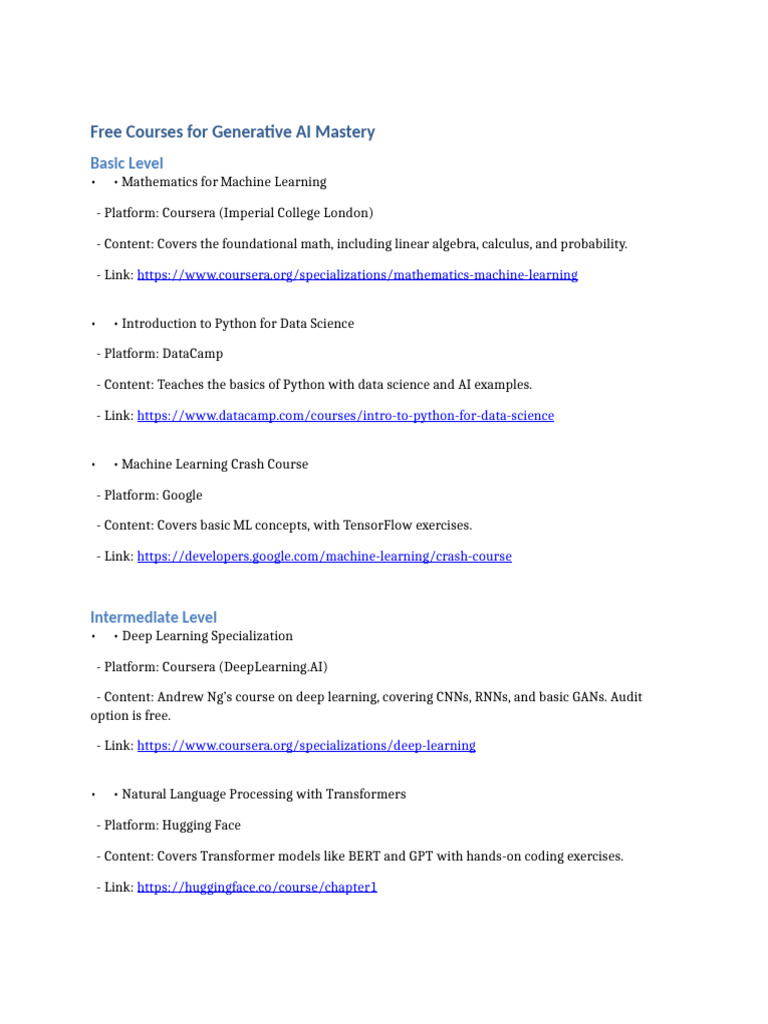 Free Courses for Generative AI Mastery

Basic Level

• • Mathematics for Machine Learning

- Platform: Coursera (Imperial College London)

- Content: Covers the foundational math, including linear algebra, calculus, and probability.

- Link: https://www.coursera.org/specializations/mathematics-machine-learning

• • Introduction to Python for Data Science

- Platform: DataCamp

- Content: Teaches the basics of Python with data science and AI examples.

- Link: https://www.datacamp.com/courses/intro-to-python-for-data-science

• • Machine Learning Crash Course

- Platform: Google

- Content: Covers basic ML concepts, with TensorFlow exercises.

- Link: https://developers.google.com/machine-learning/crash-course

Intermediate Level

• • Deep Learning Specialization

- Platform: Coursera (DeepLearning.AI)

- Content: Andrew Ng's course on deep learning, covering CNNs, RNNs, and basic GANs. Audit option is free.

- Link: https://www.coursera.org/specializations/deep-learning

• • Natural Language Processing with Transformers

- Platform: Hugging Face

- Content: Covers Transformer models like BERT and GPT with hands-on coding exercises.

- Link: https://huggingface.co/course/chapter1